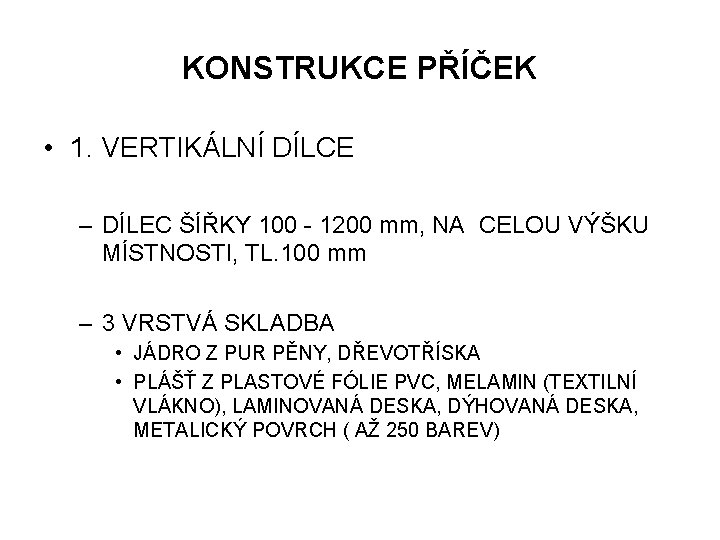 KONSTRUKCE PŘÍČEK

• 1. VERTIKÁLNÍ DÍLCE

– DÍLEC ŠÍŘKY 100 - 1200 mm, NA CELOU VÝŠKU MÍSTNOSTI, TL.100 mm

– 3 VRSTVÁ SKLADBA
• JÁDRO Z PUR PĚNY, DŘEVOTŘÍSKA
• PLÁŠŤ Z PLASTOVÉ FÓLIE PVC, MELAMIN (TEXTILNÍ VLÁKNO), LAMINOVANÁ DESKA, DÝHOVANÁ DESKA, METALICKÝ POVRCH ( AŽ 250 BAREV)